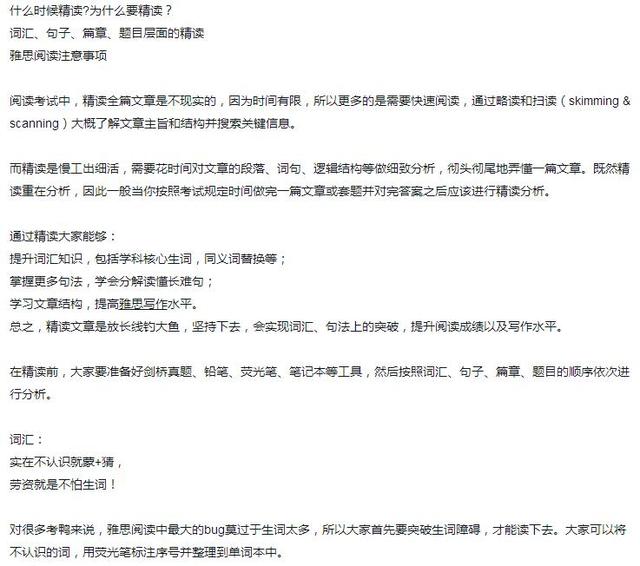 什么时候精读?为什么要精读？
词汇、句子、篇章、题目层面的精读
雅思阅读注意事项

阅读考试中，精读全篇文章是不现实的，因为时间有限，所以更多的是需要快速阅读，通过略读和扫读（skimming & scanning）大概了解文章主旨和结构并搜索关键信息。

而精读是慢工出细活，需要花时间对文章的段落、词句、逻辑结构等做细致分析，彻头彻尾地弄懂一篇文章。既然精读重在分析，因此一般当你按照考试规定时间做完一篇文章或套题并对完答案之后应该进行精读分析。

通过精读大家能够：
提升词汇知识，包括学科核心生词，同义词替换等；
掌握更多句法，学会分解读懂长难句；
学习文章结构，提高雅思写作水平。
总之，精读文章是放长线钓大鱼，坚持下去，会实现词汇、句法上的突破，提升阅读成绩以及写作水平。

在精读前，大家要准备好剑桥真题、铅笔、荧光笔、笔记本等工具，然后按照词汇、句子、篇章、题目的顺序依次进行分析。

词汇：
实在不认识就蒙+猜，
劳资就是不怕生词！

对很多考鸭来说，雅思阅读中最大的bug莫过于生词太多，所以大家首先要突破生词障碍，才能读下去。大家可以将不认识的词，用荧光笔标注序号并整理到单词本中。